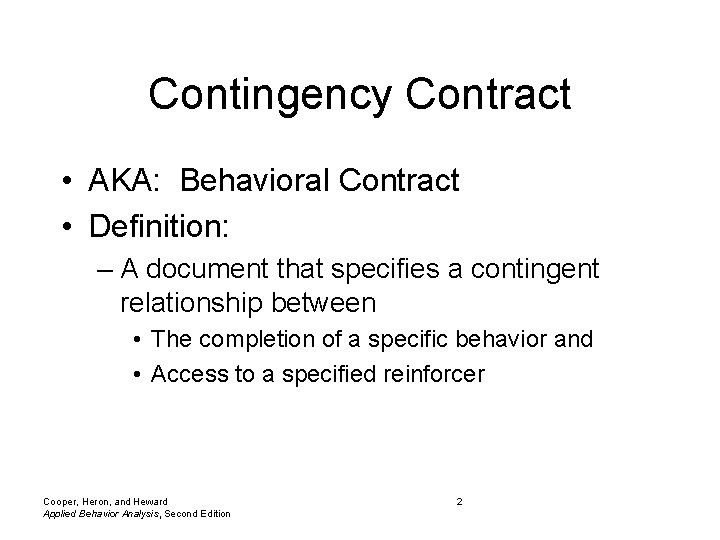 Contingency Contract

• AKA: Behavioral Contract
• Definition:
– A document that specifies a contingent relationship between
• The completion of a specific behavior and
• Access to a specified reinforcer

Cooper, Heron, and Heward
Applied Behavior Analysis, Second Edition

2